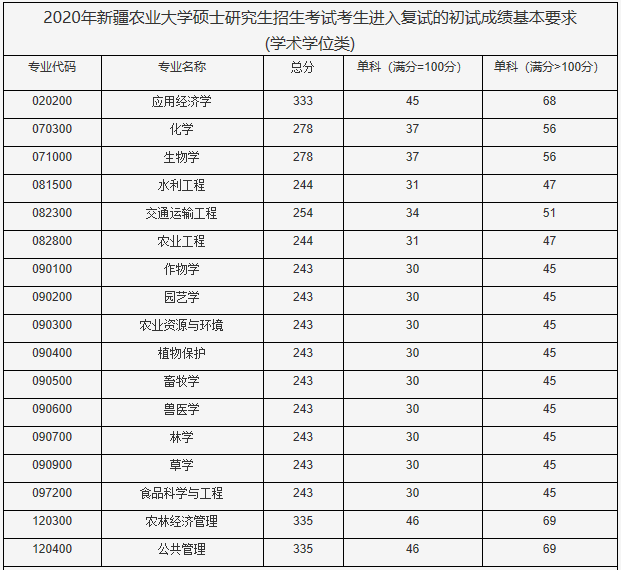 2020年新疆农业大学硕士研究生招生考试考生进入复试的初试成绩基本要求
(学术学位类)

| 专业代码 | 专业名称 | 总分 | 单科（满分=100分） | 单科（满分>100分） |
|---|---|---|---|---|
| 020200 | 应用经济学 | 333 | 45 | 68 |
| 070300 | 化学 | 278 | 37 | 56 |
| 071000 | 生物学 | 278 | 37 | 56 |
| 081500 | 水利工程 | 244 | 31 | 47 |
| 082300 | 交通运输工程 | 254 | 34 | 51 |
| 082800 | 农业工程 | 244 | 31 | 47 |
| 090100 | 作物学 | 243 | 30 | 45 |
| 090200 | 园艺学 | 243 | 30 | 45 |
| 090300 | 农业资源与环境 | 243 | 30 | 45 |
| 090400 | 植物保护 | 243 | 30 | 45 |
| 090500 | 畜牧学 | 243 | 30 | 45 |
| 090600 | 兽医学 | 243 | 30 | 45 |
| 090700 | 林学 | 243 | 30 | 45 |
| 090900 | 草学 | 243 | 30 | 45 |
| 097200 | 食品科学与工程 | 243 | 30 | 45 |
| 120300 | 农林经济管理 | 335 | 46 | 69 |
| 120400 | 公共管理 | 335 | 46 | 69 |